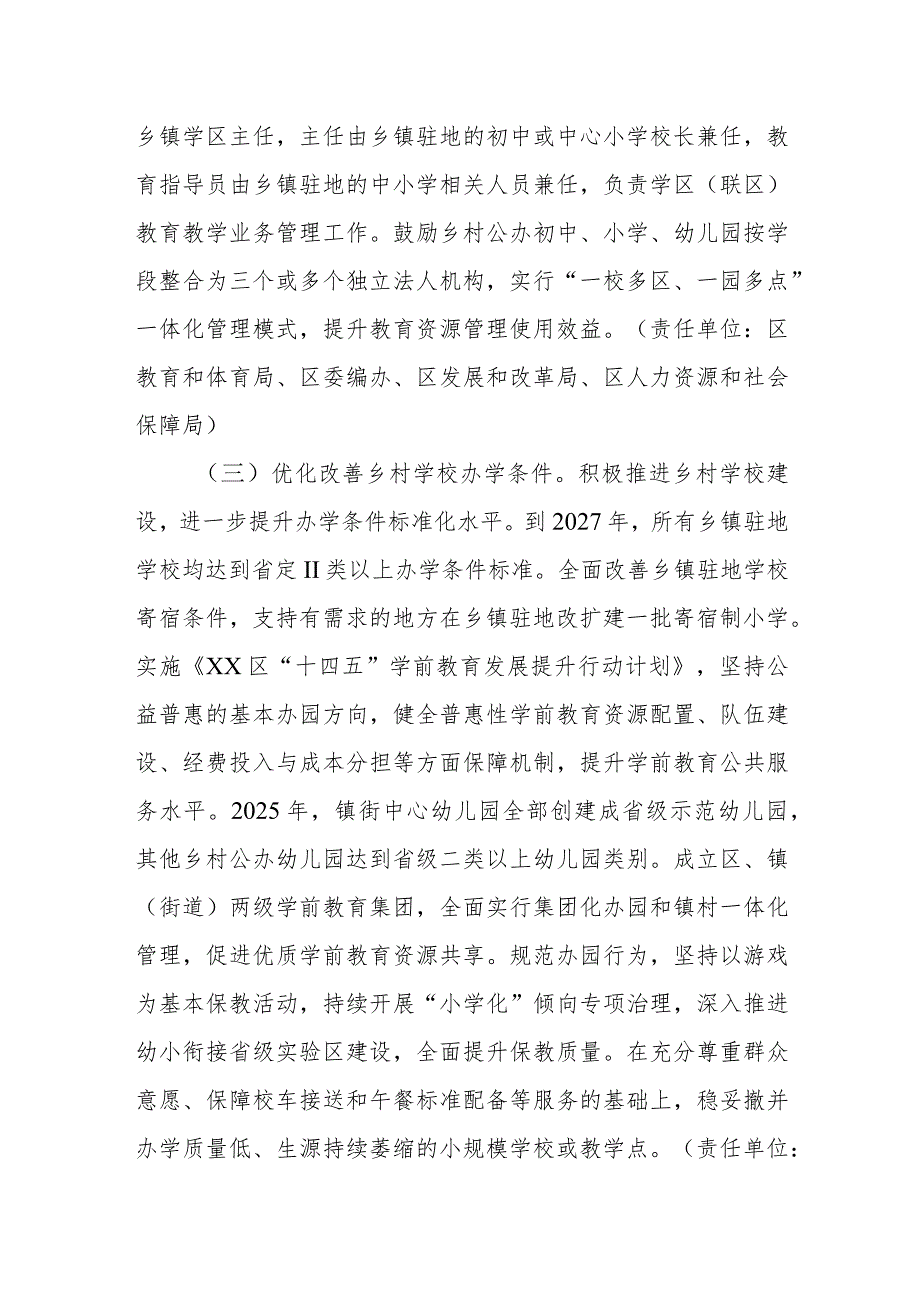 乡镇学区主任，主任由乡镇驻地的初中或中心小学校长兼任，教育指导员由乡镇驻地的中小学相关人员兼任，负责学区（联区）教育教学业务管理工作。鼓励乡村公办初中、小学、幼儿园按学段整合为三个或多个独立法人机构，实行“一校多区、一园多点”一体化管理模式，提升教育资源管理使用效益。（责任单位：区教育和体育局、区委编办、区发展和改革局、区人力资源和社会保障局）

（三）优化改善乡村学校办学条件。积极推进乡村学校建设，进一步提升办学条件标准化水平。到2027年，所有乡镇驻地学校均达到省定II类以上办学条件标准。全面改善乡镇驻地学校寄宿条件，支持有需求的地方在乡镇驻地改扩建一批寄宿制小学。实施《XX区“十四五”学前教育发展提升行动计划》，坚持公益普惠的基本办园方向，健全普惠性学前教育资源配置、队伍建设、经费投入与成本分担等方面保障机制，提升学前教育公共服务水平。2025年，镇街中心幼儿园全部创建成省级示范幼儿园，其他乡村公办幼儿园达到省级二类以上幼儿园类别。成立区、镇（街道）两级学前教育集团，全面实行集团化办园和镇村一体化管理，促进优质学前教育资源共享。规范办园行为，坚持以游戏为基本保教活动，持续开展“小学化”倾向专项治理，深入推进幼小衔接省级实验区建设，全面提升保教质量。在充分尊重群众意愿、保障校车接送和午餐标准配备等服务的基础上，稳妥撤并办学质量低、生源持续萎缩的小规模学校或教学点。（责任单位：